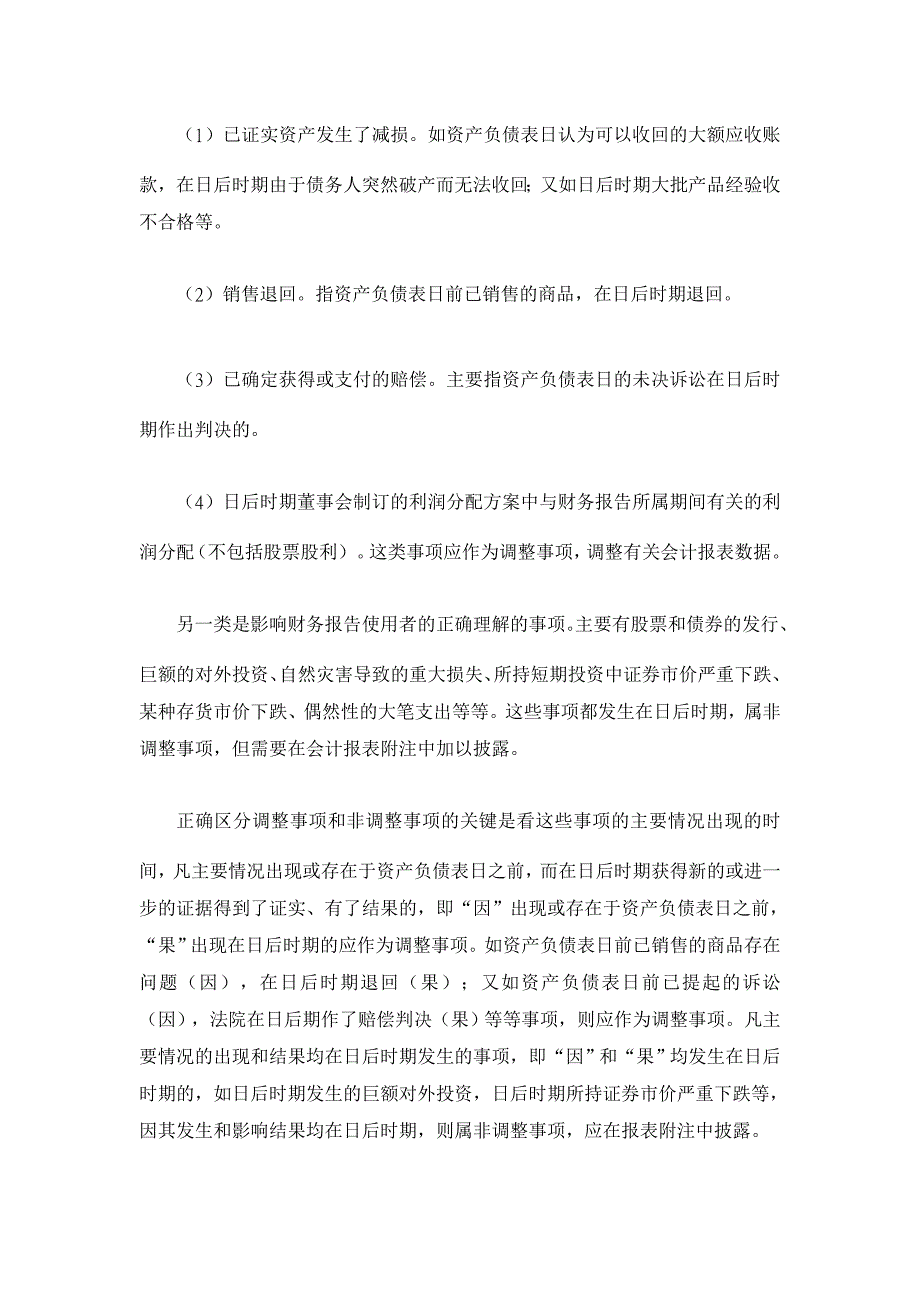 （1）已证实资产发生了减损。如资产负债表日认为可以收回的大额应收账款，在日后时期由于债务人突然破产而无法收回；又如日后时期大批产品经验收不合格等。

（2）销售退回。指资产负债表日前已销售的商品，在日后时期退回。

（3）已确定获得或支付的赔偿。主要指资产负债表日的未决诉讼在日后时期作出判决的。

（4）日后时期董事会制订的利润分配方案中与财务报告所属期间有关的利润分配（不包括股票股利）。这类事项应作为调整事项，调整有关会计报表数据。

另一类是影响财务报告使用者的正确理解的事项。主要有股票和债券的发行、巨额的对外投资、自然灾害导致的重大损失、所持短期投资中证券市价严重下跌、某种存货市价下跌、偶然性的大笔支出等等。这些事项都发生在日后时期，属非调整事项，但需要在会计报表附注中加以披露。

正确区分调整事项和非调整事项的关键是看这些事项的主要情况出现的时间，凡主要情况出现或存在于资产负债表日之前，而在日后时期获得新的或进一步的证据得到了证实、有了结果的，即“因”出现或存在于资产负债表日之前，“果”出现在日后时期的应作为调整事项。如资产负债表日前已销售的商品存在问题（因），在日后时期退回（果）；又如资产负债表日前已提起的诉讼（因），法院在日后期作了赔偿判决（果）等等事项，则应作为调整事项。凡主要情况的出现和结果均在日后时期发生的事项，即“因”和“果”均发生在日后时期的，如日后时期发生的巨额对外投资，日后时期所持证券市价严重下跌等，因其发生和影响结果均在日后时期，则属非调整事项，应在报表附注中披露。